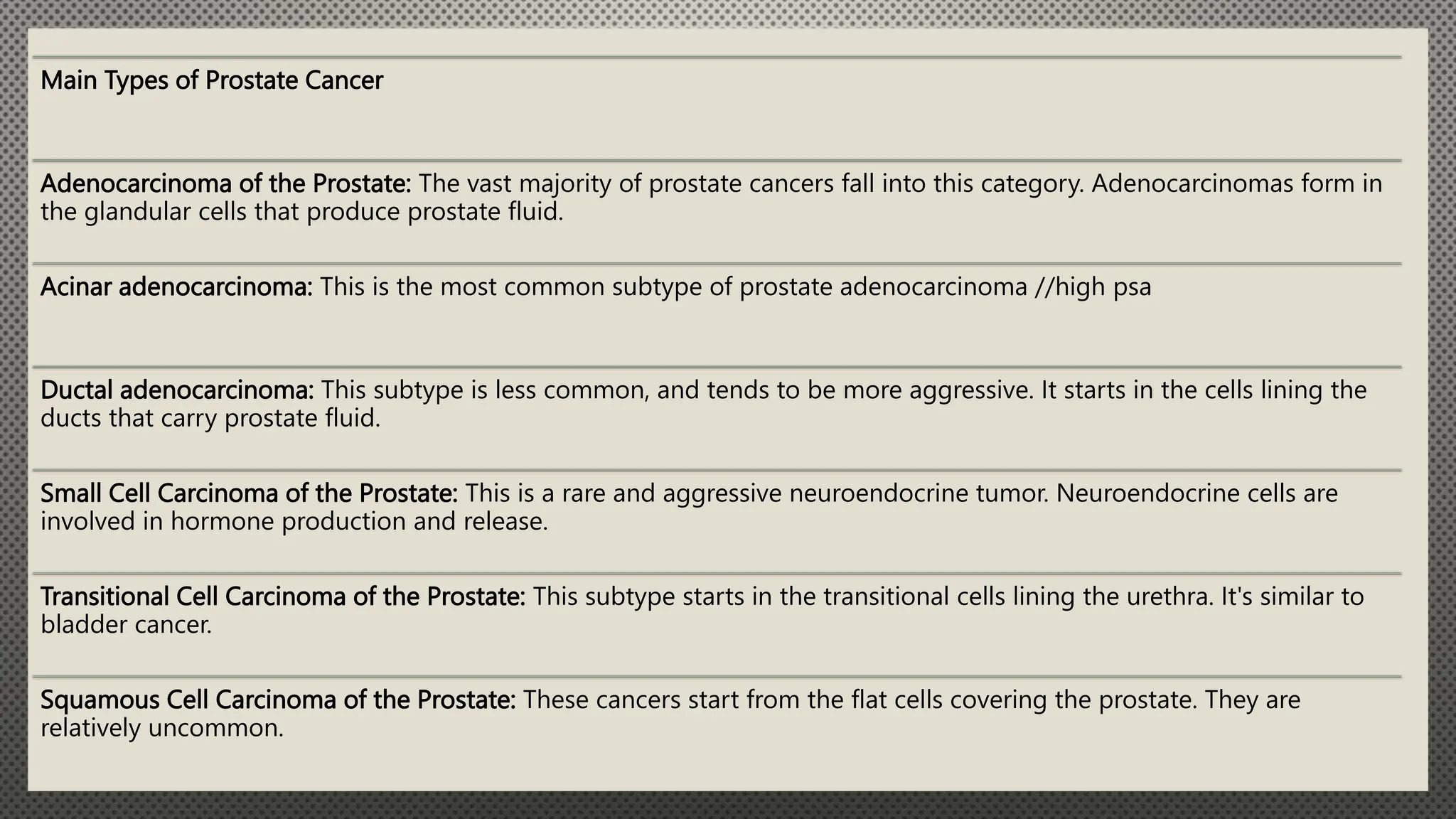 Main Types of Prostate Cancer

Adenocarcinoma of the Prostate: The vast majority of prostate cancers fall into this category. Adenocarcinomas form in the glandular cells that produce prostate fluid.

Acinar adenocarcinoma: This is the most common subtype of prostate adenocarcinoma //high psa

Ductal adenocarcinoma: This subtype is less common, and tends to be more aggressive. It starts in the cells lining the ducts that carry prostate fluid.

Small Cell Carcinoma of the Prostate: This is a rare and aggressive neuroendocrine tumor. Neuroendocrine cells are involved in hormone production and release.

Transitional Cell Carcinoma of the Prostate: This subtype starts in the transitional cells lining the urethra. It's similar to bladder cancer.

Squamous Cell Carcinoma of the Prostate: These cancers start from the flat cells covering the prostate. They are relatively uncommon.